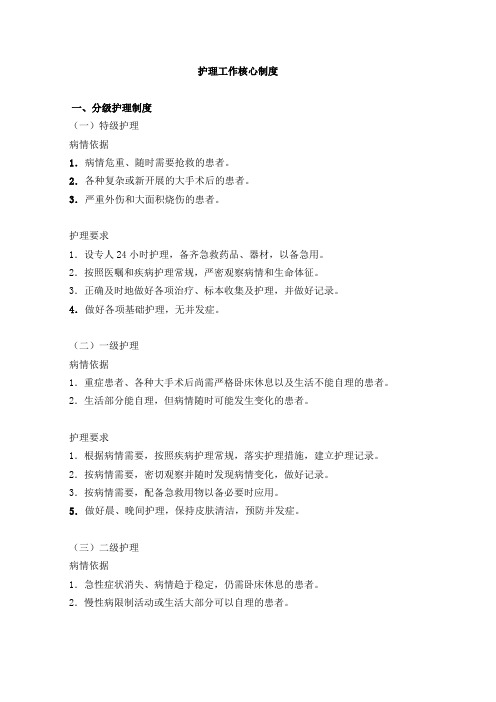 护理工作核心制度

一、分级护理制度

（一）特级护理

病情依据

1. 病情危重、随时需要抢救的患者。

2. 各种复杂或新开展的大手术后的患者。

3. 严重外伤和大面积烧伤的患者。

护理要求

1. 设专人 24 小时护理，备齐急救药品、器材，以备急用。

2. 按照医嘱和疾病护理常规，严密观察病情和生命体征。

3. 正确及时地做好各项治疗、标本收集及护理，并做好记录。

4. 做好各项基础护理，无并发症。

（二）一级护理

病情依据

1. 重症患者、各种大手术后尚需严格卧床休息以及生活不能自理的患者。

2. 生活部分能自理，但病情随时可能发生变化的患者。

护理要求

1. 根据病情需要，按照疾病护理常规，落实护理措施，建立护理记录。

2. 按病情需要，密切观察并随时发现病情变化，做好记录。

3. 按病情需要，配备急救用物以备必要时应用。

5. 做好晨、晚间护理，保持皮肤清洁，预防并发症。

（三）二级护理

病情依据

1. 急性症状消失、病情趋于稳定，仍需卧床休息的患者。

2. 慢性病限制活动或生活大部分可以自理的患者。